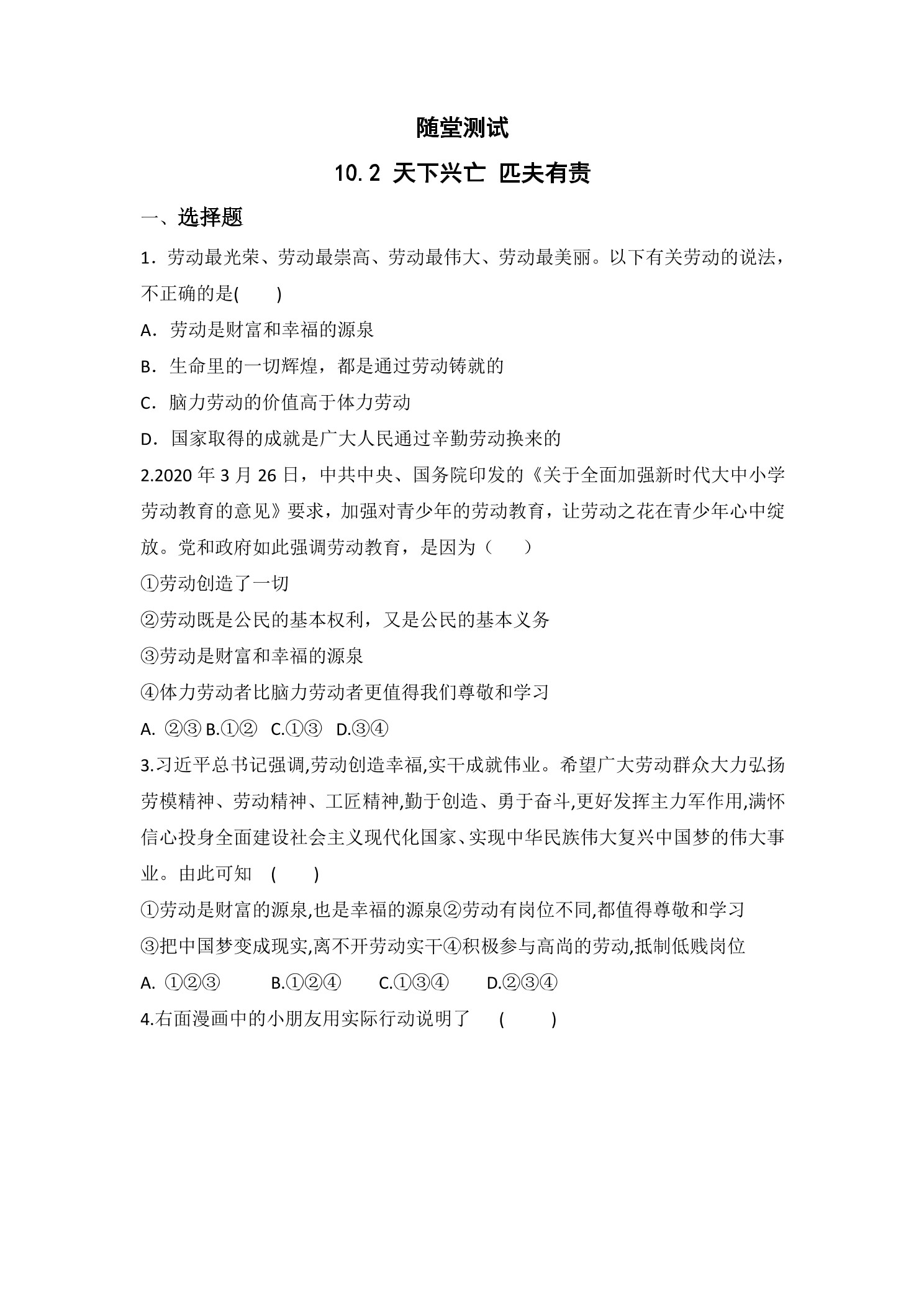 随堂测试

10.2 天下兴亡 匹夫有责

一、选择题

1．劳动最光荣、劳动最崇高、劳动最伟大、劳动最美丽。以下有关劳动的说法，不正确的是(　　)

A．劳动是财富和幸福的源泉

B．生命里的一切辉煌，都是通过劳动铸就的

C．脑力劳动的价值高于体力劳动

D．国家取得的成就是广大人民通过辛勤劳动换来的

2.2020 年 3 月 26 日，中共中央、国务院印发的《关于全面加强新时代大中小学劳动教育的意见》要求，加强对青少年的劳动教育，让劳动之花在青少年心中绽放。党和政府如此强调劳动教育，是因为（　　）

①劳动创造了一切

②劳动既是公民的基本权利，又是公民的基本义务

③劳动是财富和幸福的源泉

④体力劳动者比脑力劳动者更值得我们尊敬和学习

A. ②③ B.①② C.①③ D.③④

3.习近平总书记强调,劳动创造幸福,实干成就伟业。希望广大劳动群众大力弘扬劳模精神、劳动精神、工匠精神,勤于创造、勇于奋斗,更好发挥主力军作用,满怀信心投身全面建设社会主义现代化国家、实现中华民族伟大复兴中国梦的伟大事业。由此可知 (　　)

①劳动是财富的源泉,也是幸福的源泉②劳动有岗位不同,都值得尊敬和学习

③把中国梦变成现实,离不开劳动实干④积极参与高尚的劳动,抵制低贱岗位

A. ①②③ B.①②④ C.①③④ D.②③④

4.右面漫画中的小朋友用实际行动说明了 (　　)